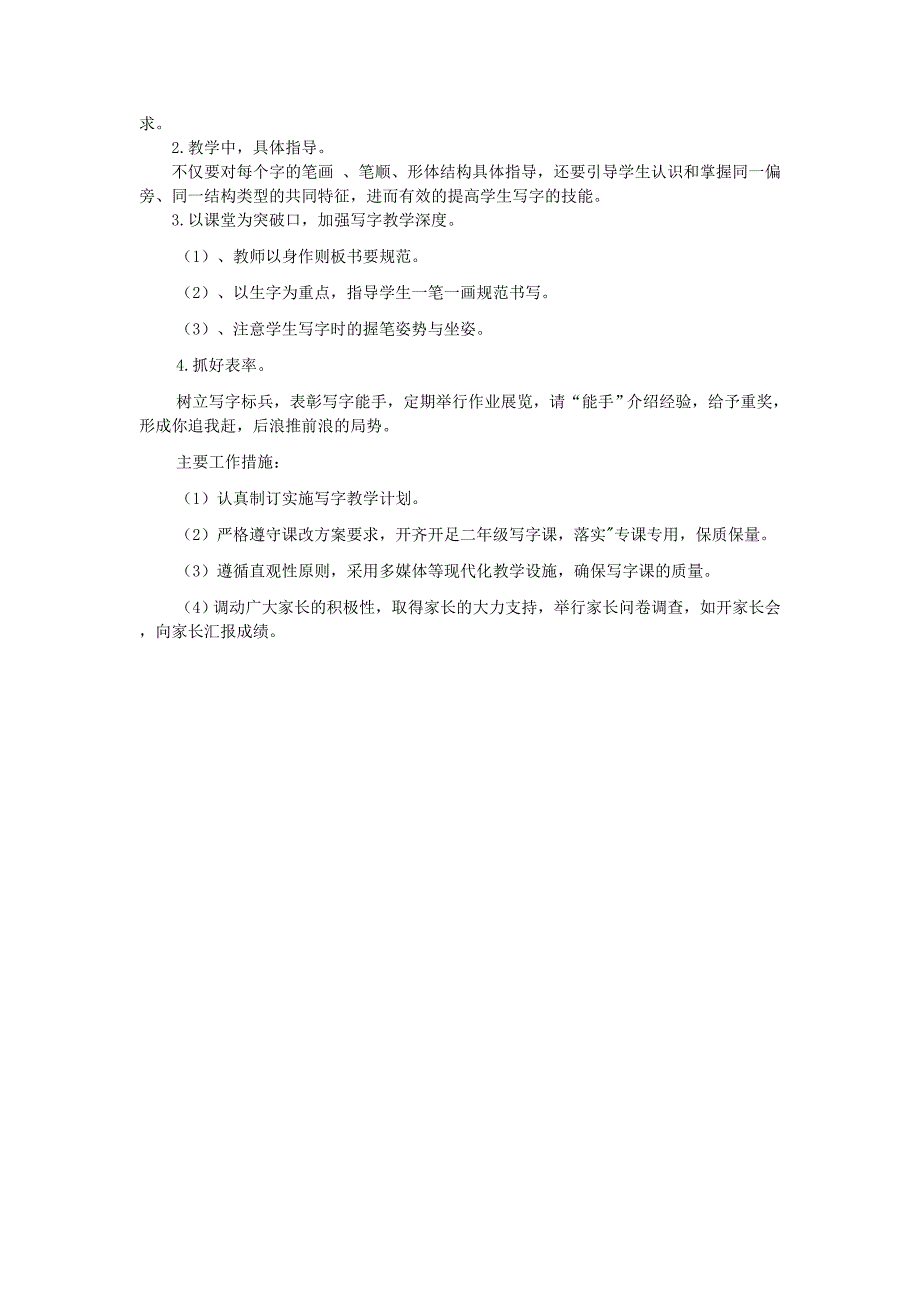 求。

2.教学中，具体指导。

不仅要对每个字的笔画 、笔顺、形体结构具体指导，还要引导学生认识和掌握同一偏旁、同一结构类型的共同特征，进而有效的提高学生写字的技能。

3.以课堂为突破口，加强写字教学深度。

（1）、教师以身作则板书要规范。

（2）、以生字为重点，指导学生一笔一画规范书写。

（3）、注意学生写字时的握笔姿势与坐姿。

4.抓好表率。

树立写字标兵，表彰写字能手，定期举行作业展览，请“能手”介绍经验，给予重奖，形成你追我赶，后浪推前浪的局势。

主要工作措施：

（1）认真制订实施写字教学计划。

（2）严格遵守课改方案要求，开齐开足二年级写字课，落实"专课专用，保质保量。

（3）遵循直观性原则，采用多媒体等现代化教学设施，确保写字课的质量。

（4）调动广大家长的积极性，取得家长的大力支持，举行家长问卷调查，如开家长会，向家长汇报成绩。